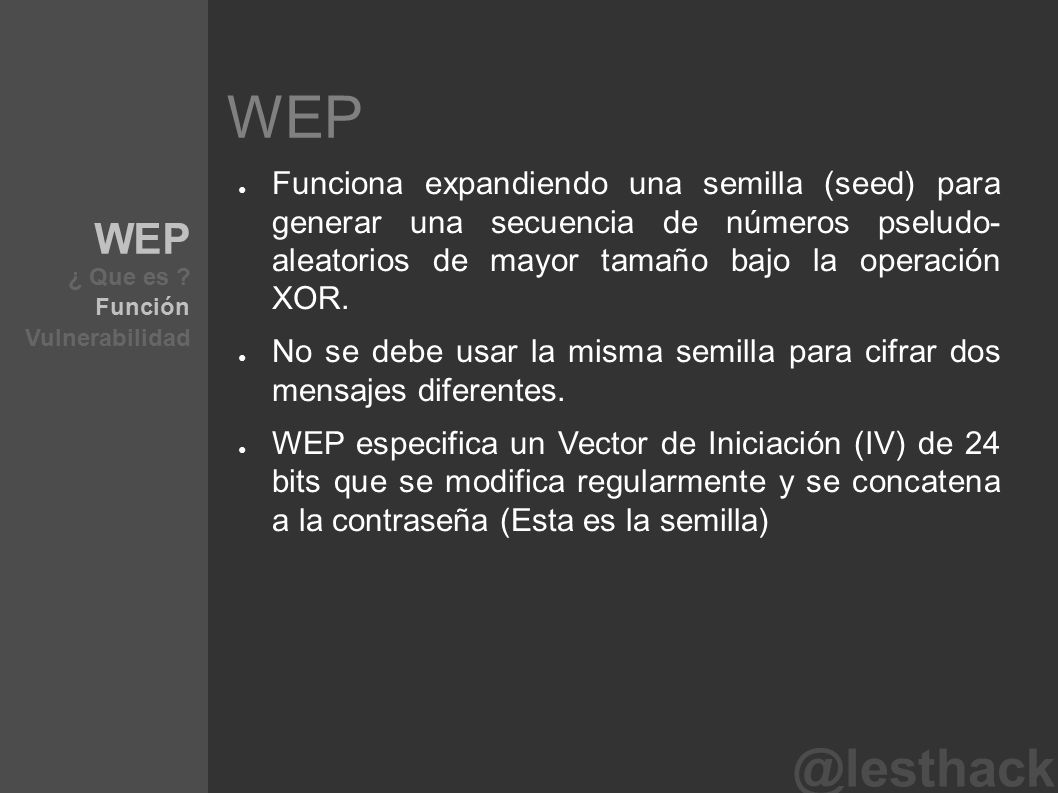 WEP
¿ Que es ?
Función
Vulnerabilidad

WEP

● Funciona expandiendo una semilla (seed) para generar una secuencia de números pseludo-aleatorios de mayor tamaño bajo la operación XOR.

● No se debe usar la misma semilla para cifrar dos mensajes diferentes.

● WEP especifica un Vector de Iniciación (IV) de 24 bits que se modifica regularmente y se concatena a la contraseña (Esta es la semilla)

@lesthack